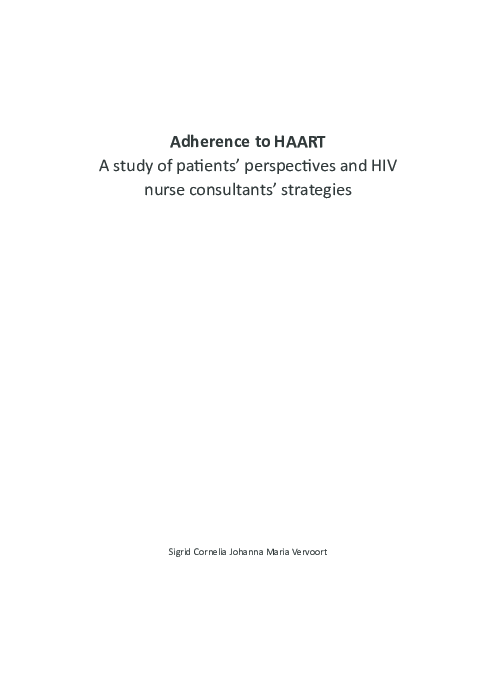 Adherence to HAART
A study of patients' perspectives and HIV nurse consultants' strategies

Sigrid Cornelia Johanna Maria Vervoort